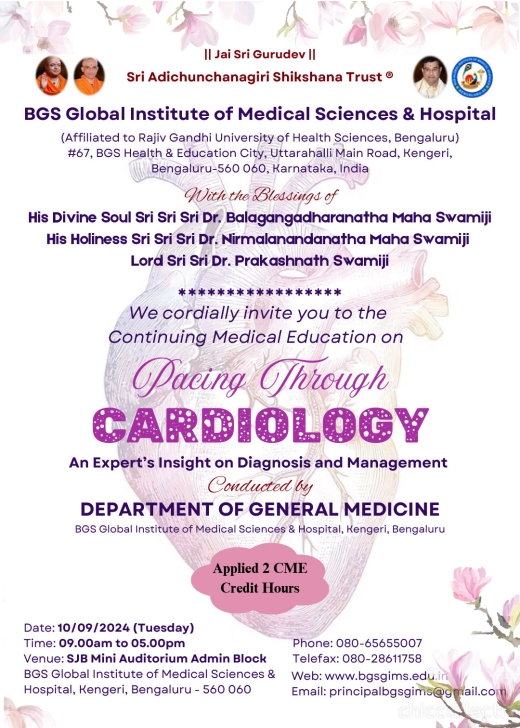 || Jai Sri Gurudev ||

Sri Adichunchanagiri Shikshana Trust ®

BGS Global Institute of Medical Sciences & Hospital

(Affiliated to Rajiv Gandhi University of Health Sciences, Bengaluru)
#67, BGS Health & Education City, Uttarahalli Main Road, Kengeri, Bengaluru-560 060, Karnataka, India

With the Blessings of

His Divine Soul Sri Sri Sri Dr. Balagangadharanatha Maha Swamiji
His Holiness Sri Sri Sri Dr. Nirmalanandanatha Maha Swamiji
Lord Sri Sri Dr. Prakashnath Swamiji

******************

We cordially invite you to the Continuing Medical Education on

Pacing Through

CARDIOLOGY

An Expert's Insight on Diagnosis and Management

Conducted by

DEPARTMENT OF GENERAL MEDICINE

BGS Global Institute of Medical Sciences & Hospital, Kengeri, Bengaluru

Applied 2 CME Credit Hours

Date: 10/09/2024 (Tuesday)
Time: 09.00am to 05.00pm
Venue: SJB Mini Auditorium Admin Block
BGS Global Institute of Medical Sciences & Hospital, Kengeri, Bengaluru - 560 060

Phone: 080-65655007
Telefax: 080-28611758
Web: www.bgsgims.edu.in
Email: principalbgsgims@gmail.com